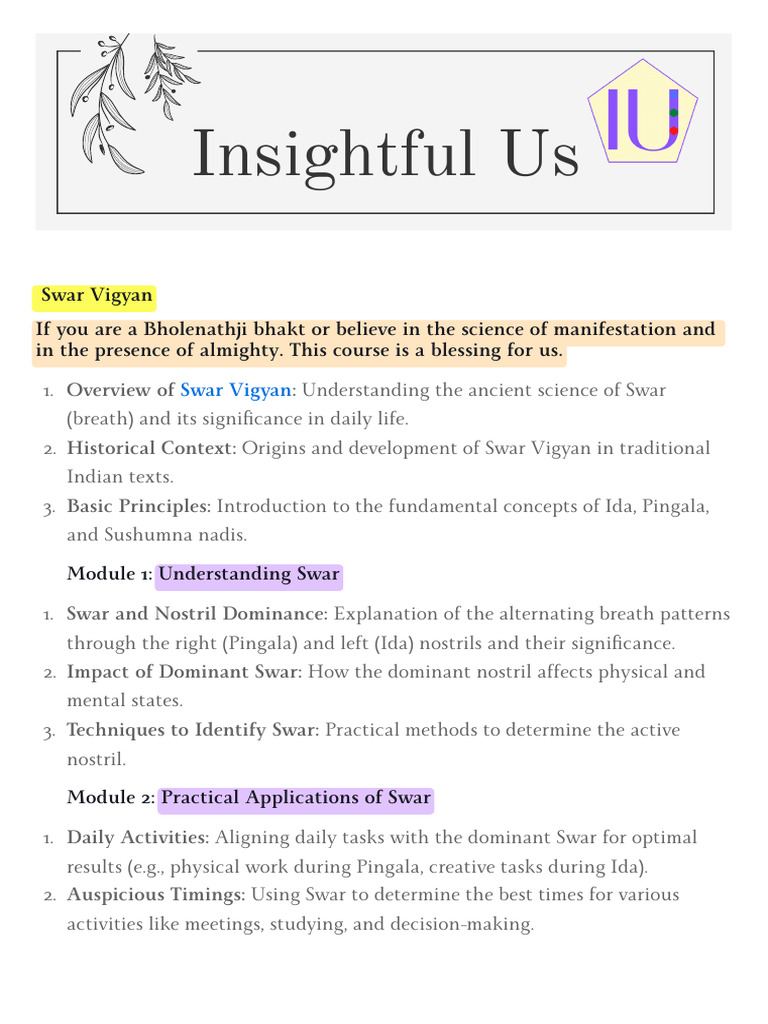 Insightful Us

IU

Swar Vigyan

If you are a Bholenathji bhakt or believe in the science of manifestation and in the presence of almighty. This course is a blessing for us.

1. Overview of Swar Vigyan: Understanding the ancient science of Swar (breath) and its significance in daily life.
2. Historical Context: Origins and development of Swar Vigyan in traditional Indian texts.
3. Basic Principles: Introduction to the fundamental concepts of Ida, Pingala, and Sushumna nadis.

Module 1: Understanding Swar

1. Swar and Nostril Dominance: Explanation of the alternating breath patterns through the right (Pingala) and left (Ida) nostrils and their significance.
2. Impact of Dominant Swar: How the dominant nostril affects physical and mental states.
3. Techniques to Identify Swar: Practical methods to determine the active nostril.

Module 2: Practical Applications of Swar

1. Daily Activities: Aligning daily tasks with the dominant Swar for optimal results (e.g., physical work during Pingala, creative tasks during Ida).
2. Auspicious Timings: Using Swar to determine the best times for various activities like meetings, studying, and decision-making.